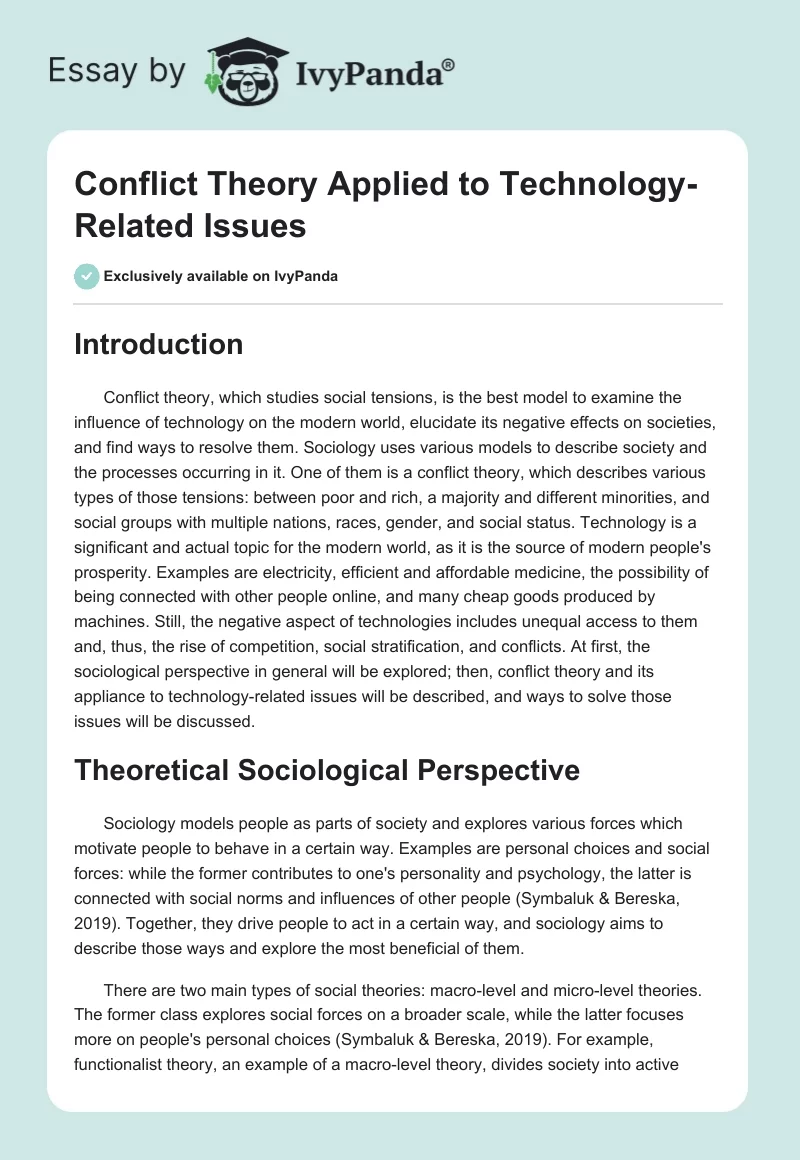 Essay by IvyPanda®

Conflict Theory Applied to Technology-Related Issues

Exclusively available on IvyPanda

Introduction

Conflict theory, which studies social tensions, is the best model to examine the influence of technology on the modern world, elucidate its negative effects on societies, and find ways to resolve them. Sociology uses various models to describe society and the processes occurring in it. One of them is a conflict theory, which describes various types of those tensions: between poor and rich, a majority and different minorities, and social groups with multiple nations, races, gender, and social status. Technology is a significant and actual topic for the modern world, as it is the source of modern people's prosperity. Examples are electricity, efficient and affordable medicine, the possibility of being connected with other people online, and many cheap goods produced by machines. Still, the negative aspect of technologies includes unequal access to them and, thus, the rise of competition, social stratification, and conflicts. At first, the sociological perspective in general will be explored; then, conflict theory and its appliance to technology-related issues will be described, and ways to solve those issues will be discussed.

Theoretical Sociological Perspective

Sociology models people as parts of society and explores various forces which motivate people to behave in a certain way. Examples are personal choices and social forces: while the former contributes to one's personality and psychology, the latter is connected with social norms and influences of other people (Symbaluk & Bereska, 2019). Together, they drive people to act in a certain way, and sociology aims to describe those ways and explore the most beneficial of them.

There are two main types of social theories: macro-level and micro-level theories. The former class explores social forces on a broader scale, while the latter focuses more on people's personal choices (Symbaluk & Bereska, 2019). For example, functionalist theory, an example of a macro-level theory, divides society into active